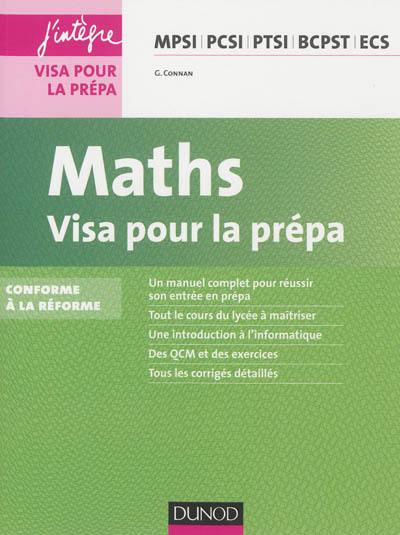 j'intègre
VISA POUR LA PRÉPA

MPSI | PCSI | PTSI | BCPST | ECS

G. CONNAN

Maths
Visa pour la prépa

CONFORME À LA RÉFORME

Un manuel complet pour réussir son entrée en prépa
Tout le cours du lycée à maîtriser
Une introduction à l'informatique
Des QCM et des exercices
Tous les corrigés détaillés

DUNOD